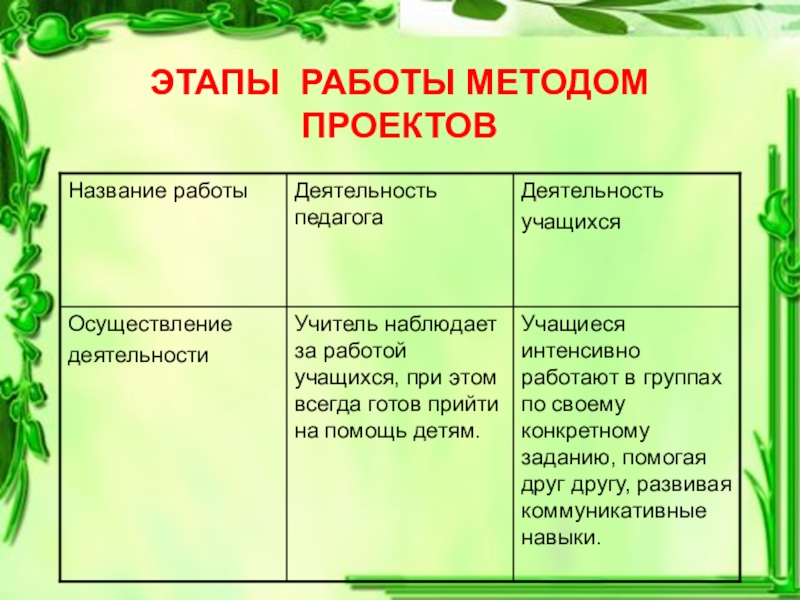 ЭТАПЫ РАБОТЫ МЕТОДОМ ПРОЕКТОВ

| Название работы | Деятельность педагога | Деятельность учащихся |
|---|---|---|
| Осуществление деятельности | Учитель наблюдает за работой учащихся, при этом всегда готов прийти на помощь детям. | Учащиеся интенсивно работают в группах по своему конкретному заданию, помогая друг другу, развивая коммуникативные навыки. |